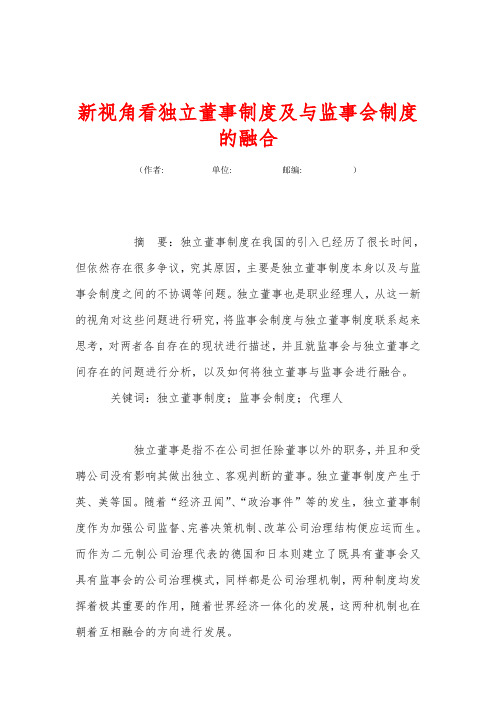 新视角看独立董事制度及与监事会制度的融合

（作者：　　　单位：　　　邮编：　　　）

摘　要：独立董事制度在我国的引入已经历了很长时间，但依然存在很多争议，究其原因，主要是独立董事制度本身以及与监事会制度之间的不协调等问题。独立董事也是职业经理人，从这一新的视角对这些问题进行研究，将监事会制度与独立董事制度联系起来思考，对两者各自存在的现状进行描述，并且就监事会与独立董事之间存在的问题进行分析，以及如何将独立董事与监事会进行融合。

关键词：独立董事制度；监事会制度；代理人

独立董事是指不在公司担任除董事以外的职务，并且和受聘公司没有影响其做出独立、客观判断的董事。独立董事制度产生于英、美等国。随着“经济丑闻”、“政治事件”等的发生，独立董事制度作为加强公司监督、完善决策机制、改革公司治理结构便应运而生。而作为二元制公司治理代表的德国和日本则建立了既具有董事会又具有监事会的公司治理模式，同样都是公司治理机制，两种制度均发挥着极其重要的作用，随着世界经济一体化的发展，这两种机制也在朝着互相融合的方向进行发展。